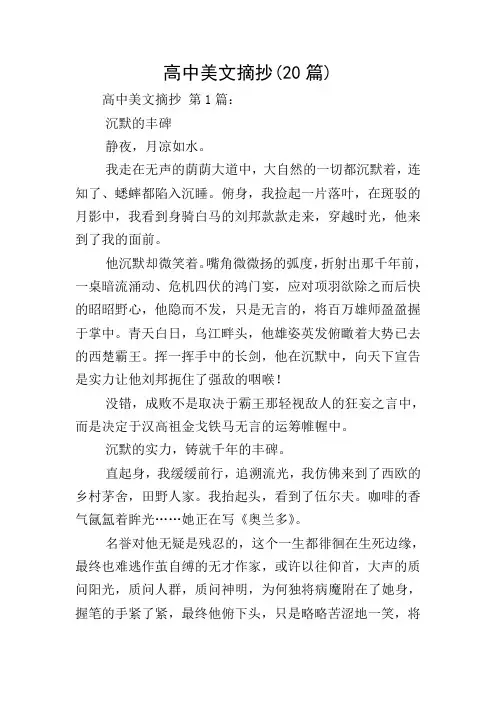 高中美文摘抄(20 篇)

高中美文摘抄 第 1 篇:

沉默的丰碑

静夜，月凉如水。

我走在无声的荫荫大道中，大自然的一切都沉默着，连知了、蟋蟀都陷入沉睡。俯身，我捡起一片落叶，在斑驳的月影中，我看到身骑白马的刘邦款款走来，穿越时光，他来到了我的面前。

他沉默却微笑着。嘴角微微扬的弧度，折射出那千年前，一桌暗流涌动、危机四伏的鸿门宴，应对项羽欲除之而后快的昭昭野心，他隐而不发，只是无言的，将百万雄师盈盈握于掌中。青天白日，乌江畔头，他雄姿英发俯瞰着大势已去的西楚霸王。挥一挥手中的长剑，他在沉默中，向天下宣告是实力让他刘邦扼住了强敌的咽喉!

没错，成败不是取决于霸王那轻视敌人的狂妄之言中，而是决定于汉高祖金戈铁马无言的运筹帷幄中。

沉默的实力，铸就千年的丰碑。

直起身，我缓缓前行，追溯流光，我仿佛来到了西欧的乡村茅舍，田野人家。我抬起头，看到了伍尔夫。咖啡的香气氤氲着眸光……她正在写《奥兰多》。

名誉对他无疑是残忍的，这个一生都徘徊在生死边缘，最终也难逃作茧自缚的无才作家，或许以往仰首，大声的质问阳光，质问人群，质问神明，为何独将病魔附在了她身，握笔的手紧了紧，最终他俯下头，只是略略苦涩地一笑，将